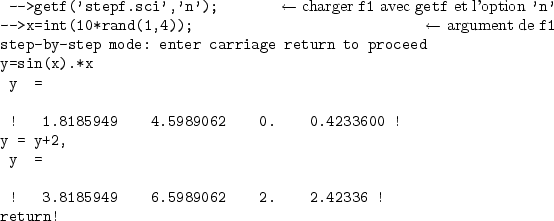 -->getf('stepf.sci','n');  ← charger f1 avec getf et l'option 'n'
-->x=int(10*rand(1,4));  ← argument de f1
step-by-step mode: enter carriage return to proceed
y=sin(x).*x
 y  =

 !   1.8185949    4.5989062    0.    0.4233600 !
y = y+2,
 y  =

 !   3.8185949    6.5989062    2.    2.42336 !
return!